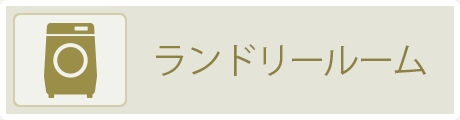 ランドリールーム